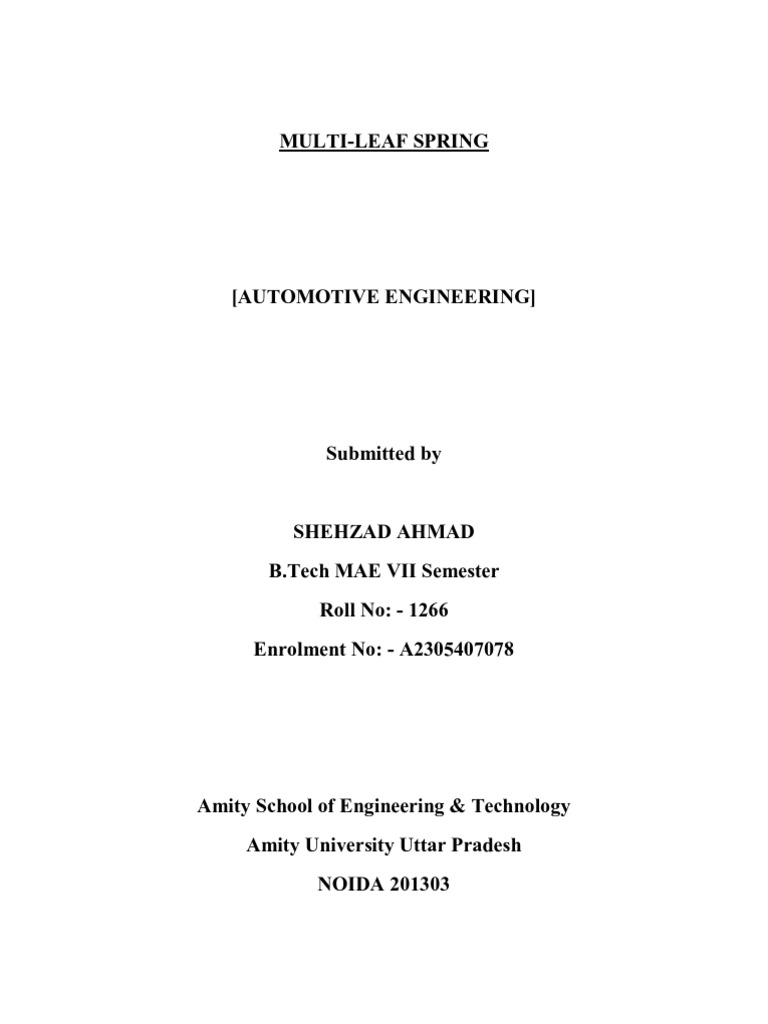 MULTI-LEAF SPRING

[AUTOMOTIVE ENGINEERING]

Submitted by

SHEHZAD AHMAD

B.Tech MAE VII Semester

Roll No: - 1266

Enrolment No: - A2305407078

Amity School of Engineering & Technology

Amity University Uttar Pradesh

NOIDA 201303